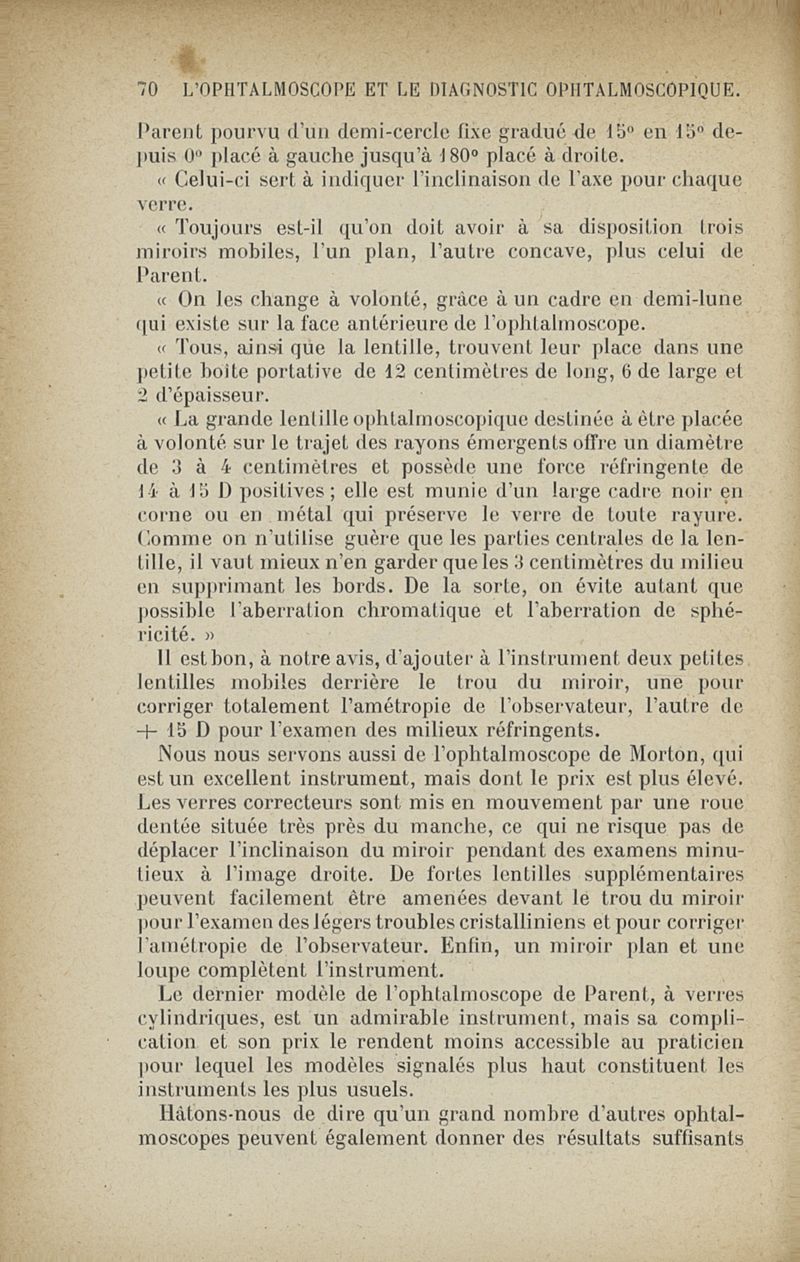 70 L'OPHTALMOSCOPE ET LE DIAGNOSTIC OPHTALMOSCOPIQUE.

Parent pourvu d'un demi-cercle fixe gradué de 15° en 15° depuis 0° placé à gauche jusqu'à 180° placé à droite.

« Celui-ci sert à indiquer l'inclinaison de l'axe pour chaque verre.

« Toujours est-il qu'on doit avoir à sa disposition trois miroirs mobiles, l'un plan, l'autre concave, plus celui de Parent.

« On les change à volonté, grâce à un cadre en demi-lune qui existe sur la face antérieure de l'ophtalmoscope.

« Tous, ainsi que la lentille, trouvent leur place dans une petite boîte portative de 12 centimètres de long, 6 de large et 2 d'épaisseur.

« La grande lentille ophtalmoscopique destinée à être placée à volonté sur le trajet des rayons émergents offre un diamètre de 3 à 4 centimètres et possède une force réfringente de 14 à 15 D positives ; elle est munie d'un large cadre noir en corne ou en métal qui préserve le verre de toute rayure. Comme on n'utilise guère que les parties centrales de la lentille, il vaut mieux n'en garder que les 3 centimètres du milieu en supprimant les bords. De la sorte, on évite autant que possible l'aberration chromatique et l'aberration de sphéricité. »

Il est bon, à notre avis, d'ajouter à l'instrument deux petites lentilles mobiles derrière le trou du miroir, une pour corriger totalement l'amétropie de l'observateur, l'autre de + 15 D pour l'examen des milieux réfringents.

Nous nous servons aussi de l'ophtalmoscope de Morton, qui est un excellent instrument, mais dont le prix est plus élevé. Les verres correcteurs sont mis en mouvement par une roue dentée située très près du manche, ce qui ne risque pas de déplacer l'inclinaison du miroir pendant des examens minutieux à l'image droite. De fortes lentilles supplémentaires peuvent facilement être amenées devant le trou du miroir pour l'examen des légers troubles cristalliniens et pour corriger l'amétropie de l'observateur. Enfin, un miroir plan et une loupe complètent l'instrument.

Le dernier modèle de l'ophtalmoscope de Parent, à verres cylindriques, est un admirable instrument, mais sa complication et son prix le rendent moins accessible au praticien pour lequel les modèles signalés plus haut constituent les instruments les plus usuels.

Hâtons-nous de dire qu'un grand nombre d'autres ophtalmoscopes peuvent également donner des résultats suffisants